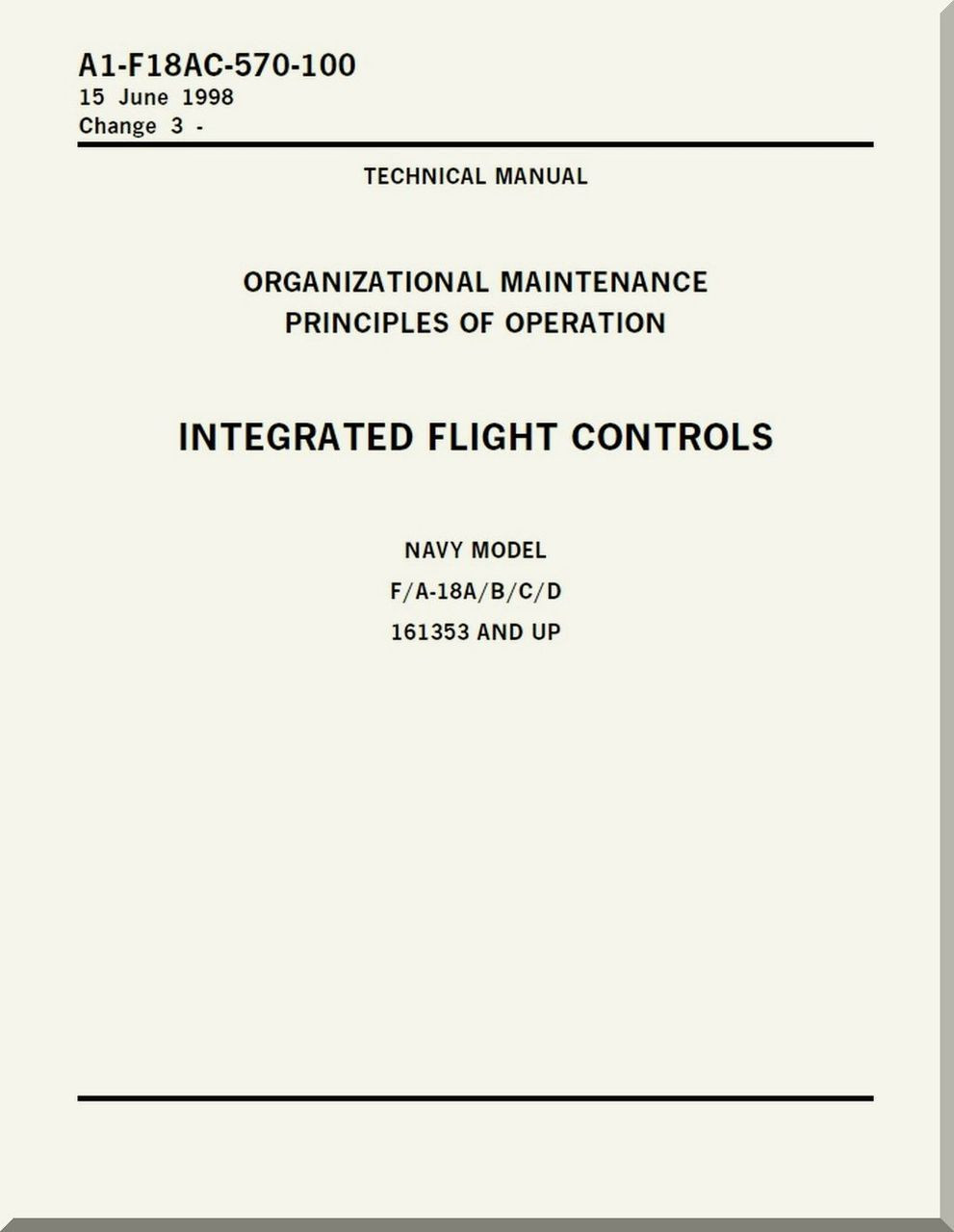 A1-F18AC-570-100
15 June 1998
Change 3 -

TECHNICAL MANUAL

ORGANIZATIONAL MAINTENANCE
PRINCIPLES OF OPERATION

INTEGRATED FLIGHT CONTROLS

NAVY MODEL
F/A-18A/B/C/D
161353 AND UP